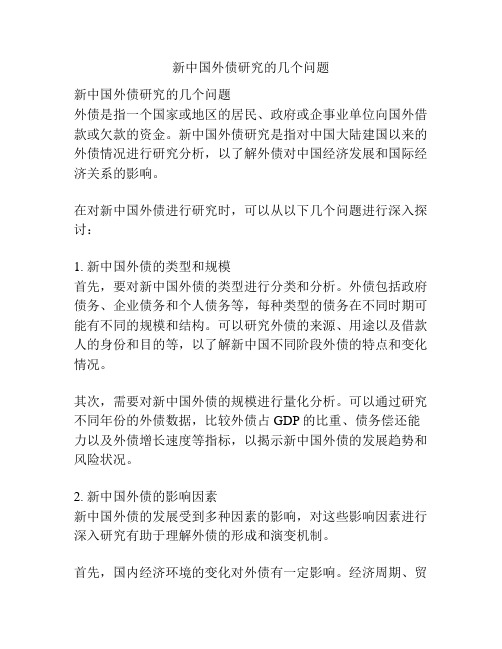 新中国外债研究的几个问题

新中国外债研究的几个问题
外债是指一个国家或地区的居民、政府或企事业单位向国外借款或欠款的资金。新中国外债研究是指对中国大陆建国以来的外债情况进行研究分析，以了解外债对中国经济发展和国际经济关系的影响。

在对新中国外债进行研究时，可以从以下几个问题进行深入探讨：

1. 新中国外债的类型和规模
首先，要对新中国外债的类型进行分类和分析。外债包括政府债务、企业债务和个人债务等，每种类型的债务在不同时期可能有不同的规模和结构。可以研究外债的来源、用途以及借款人的身份和目的等，以了解新中国不同阶段外债的特点和变化情况。

其次，需要对新中国外债的规模进行量化分析。可以通过研究不同年份的外债数据，比较外债占 GDP 的比重、债务偿还能力以及外债增长速度等指标，以揭示新中国外债的发展趋势和风险状况。

2. 新中国外债的影响因素
新中国外债的发展受到多种因素的影响，对这些影响因素进行深入研究有助于理解外债的形成和演变机制。

首先，国内经济环境的变化对外债有一定影响。经济周期、贸